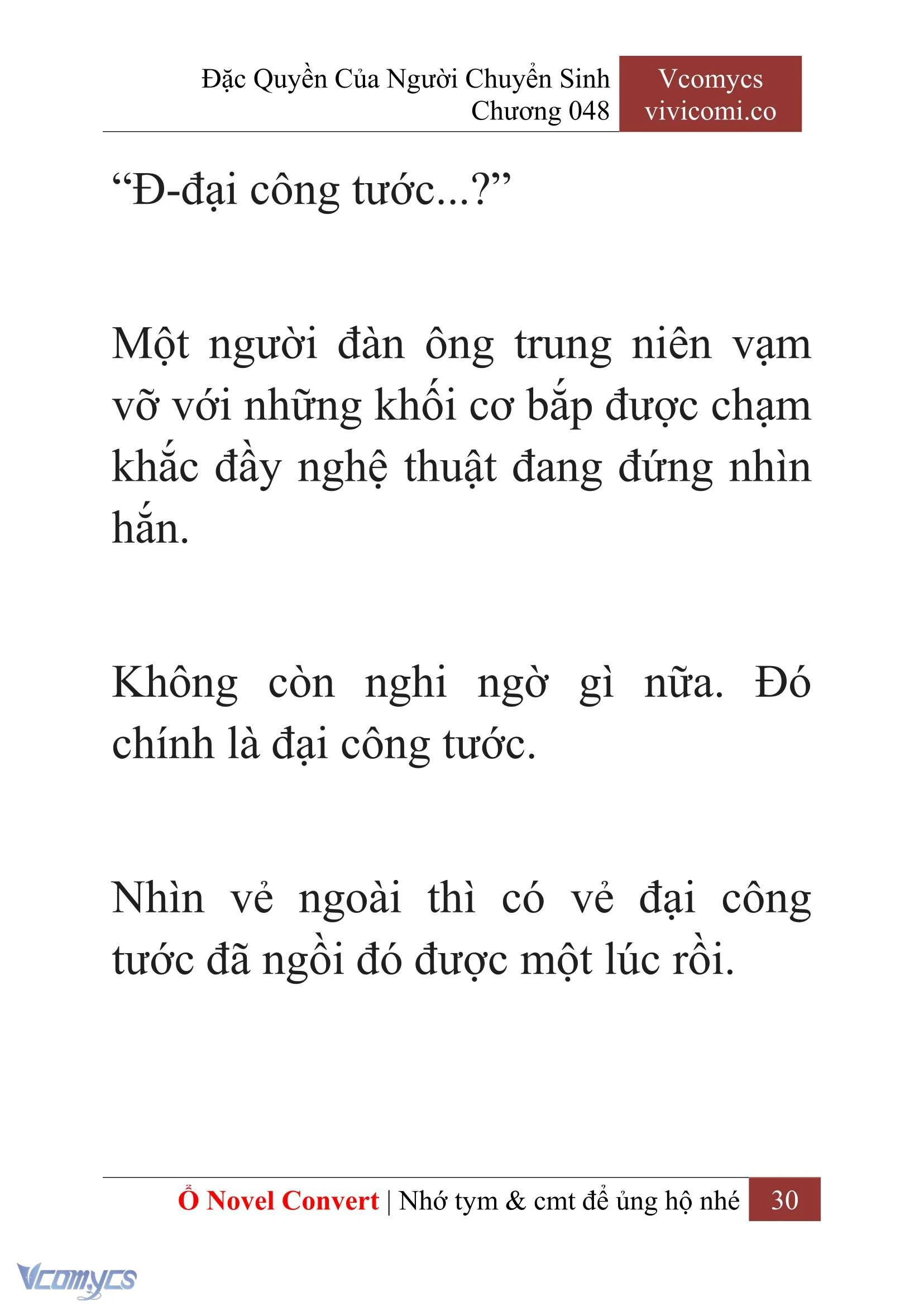 Đặc Quyền Của Người Chuyển Sinh
Chương 048

Vcomycs
vivicomi.co

“Đ-đại công tước...?”

Một người đàn ông trung niên vạm vỡ với những khối cơ bắp được chạm khắc đầy nghệ thuật đang đứng nhìn hắn.

Không còn nghi ngờ gì nữa. Đó chính là đại công tước.

Nhìn vẻ ngoài thì có vẻ đại công tước đã ngồi đó được một lúc rồi.

Ổ Novel Convert | Nhớ tym & cmt để ủng hộ nhé 30

Vcomycs